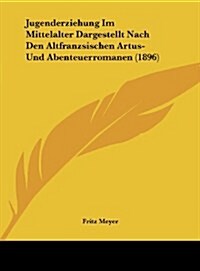 Jugenderziehung Im Mittelalter Dargestellt Nach Den Altfranzsischen Artus- Und Abenteuerromanen (1896)

Fritz Meyer